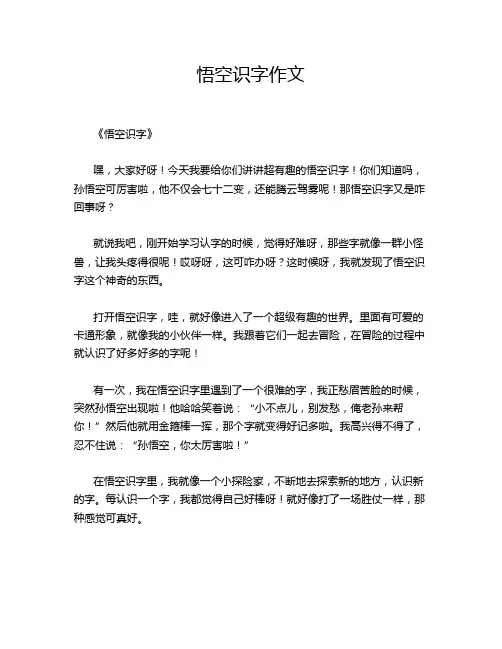 悟空识字作文

《悟空识字》

嘿，大家好呀！今天我要给你们讲讲超有趣的悟空识字！你们知道吗，孙悟空可厉害啦，他不仅会七十二变，还能腾云驾雾呢！那悟空识字又是咋回事呀？

就说我吧，刚开始学习认字的时候，觉得好难呀，那些字就像一群小怪兽，让我头疼得很呢！哎呀呀，这可咋办呀？这时候呀，我就发现了悟空识字这个神奇的东西。

打开悟空识字，哇，就好像进入了一个超级有趣的世界。里面有可爱的卡通形象，就像我的小伙伴一样。我跟着它们一起去冒险，在冒险的过程中就认识了好多好多的字呢！

有一次，我在悟空识字里遇到了一个很难的字，我正愁眉苦脸的时候，突然孙悟空出现啦！他哈哈笑着说：“小不点儿，别发愁，俺老孙来帮你！”然后他就用金箍棒一挥，那个字就变得好记多啦。我高兴得不得了，忍不住说：“孙悟空，你太厉害啦！”

在悟空识字里，我就像一个小探险家，不断地去探索新的地方，认识新的字。每认识一个字，我都觉得自己好棒呀！就好像打了一场胜仗一样，那种感觉可真好。